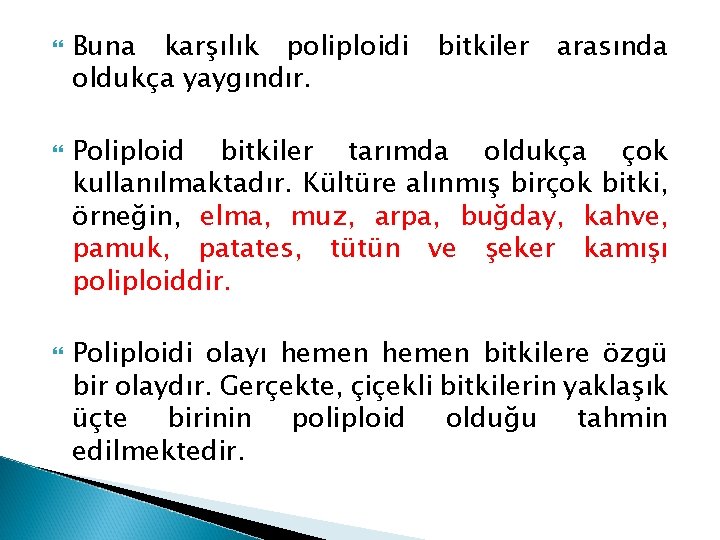 Buna karşılık poliploidi bitkiler arasında oldukça yaygındır.

Poliploid bitkiler tarımda oldukça çok kullanılmaktadır. Kültüre alınmış birçok bitki, örneğin, elma, muz, arpa, buğday, kahve, pamuk, patates, tütün ve şeker kamışı poliploiddir.

Poliploidi olayı hemen hemen bitkilere özgü bir olaydır. Gerçekte, çiçekli bitkilerin yaklaşık üçte birinin poliploid olduğu tahmin edilmektedir.